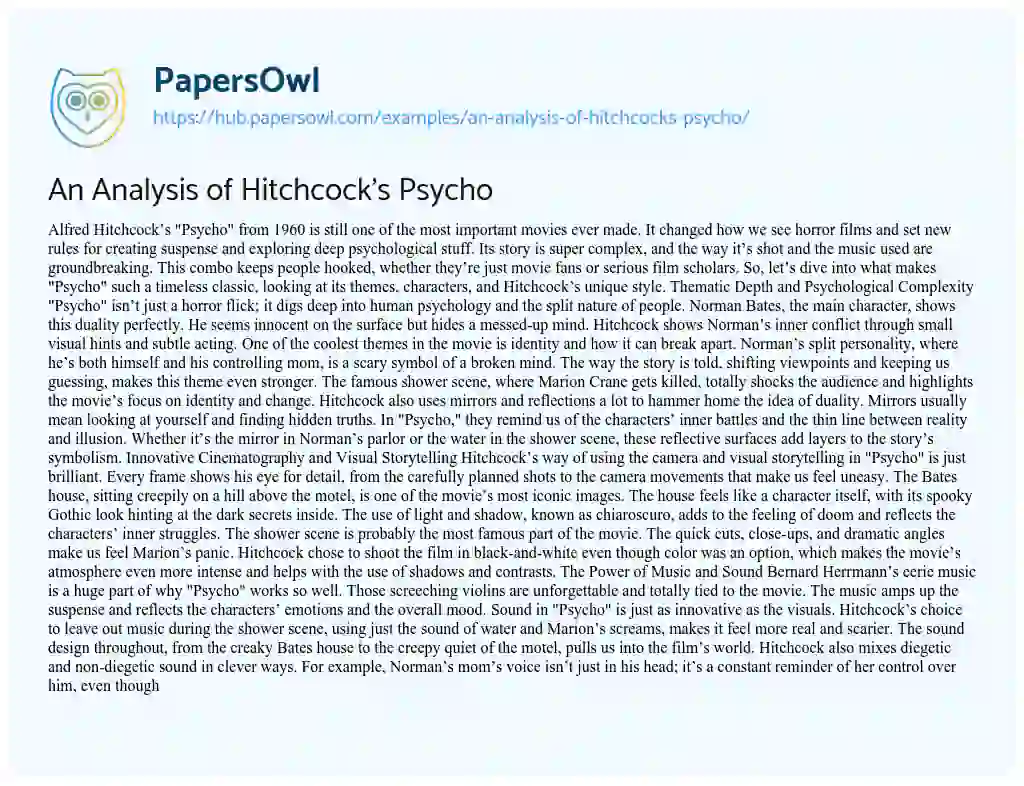 PapersOwl

https://hub.papersowl.com/examples/an-analysis-of-hitchcocks-psycho/

An Analysis of Hitchcock's Psycho

Alfred Hitchcock's "Psycho" from 1960 is still one of the most important movies ever made. It changed how we see horror films and set new rules for creating suspense and exploring deep psychological stuff. Its story is super complex, and the way it's shot and the music used are groundbreaking. This combo keeps people hooked, whether they're just movie fans or serious film scholars. So, let's dive into what makes "Psycho" such a timeless classic, looking at its themes, characters, and Hitchcock's unique style. Thematic Depth and Psychological Complexity "Psycho" isn't just a horror flick; it digs deep into human psychology and the split nature of people. Norman Bates, the main character, shows this duality perfectly. He seems innocent on the surface but hides a messed-up mind. Hitchcock shows Norman's inner conflict through small visual hints and subtle acting. One of the coolest themes in the movie is identity and how it can break apart. Norman's split personality, where he's both himself and his controlling mom, is a scary symbol of a broken mind. The way the story is told, shifting viewpoints and keeping us guessing, makes this theme even stronger. The famous shower scene, where Marion Crane gets killed, totally shocks the audience and highlights the movie's focus on identity and change. Hitchcock also uses mirrors and reflections a lot to hammer home the idea of duality. Mirrors usually mean looking at yourself and finding hidden truths. In "Psycho," they remind us of the characters' inner battles and the thin line between reality and illusion. Whether it's the mirror in Norman's parlor or the water in the shower scene, these reflective surfaces add layers to the story's symbolism. Innovative Cinematography and Visual Storytelling Hitchcock's way of using the camera and visual storytelling in "Psycho" is just brilliant. Every frame shows his eye for detail, from the carefully planned shots to the camera movements that make us feel uneasy. The Bates house, sitting creepily on a hill above the motel, is one of the movie's most iconic images. The house feels like a character itself, with its spooky Gothic look hinting at the dark secrets inside. The use of light and shadow, known as chiaroscuro, adds to the feeling of doom and reflects the characters' inner struggles. The shower scene is probably the most famous part of the movie. The quick cuts, close-ups, and dramatic angles make us feel Marion's panic. Hitchcock chose to shoot the film in black-and-white even though color was an option, which makes the movie's atmosphere even more intense and helps with the use of shadows and contrasts. The Power of Music and Sound Bernard Herrmann's eerie music is a huge part of why "Psycho" works so well. Those screeching violins are unforgettable and totally tied to the movie. The music amps up the suspense and reflects the characters' emotions and the overall mood. Sound in "Psycho" is just as innovative as the visuals. Hitchcock's choice to leave out music during the shower scene, using just the sound of water and Marion's screams, makes it feel more real and scarier. The sound design throughout, from the creaky Bates house to the creepy quiet of the motel, pulls us into the film's world. Hitchcock also mixes diegetic and non-diegetic sound in clever ways. For example, Norman's mom's voice isn't just in his head; it's a constant reminder of her control over him, even though